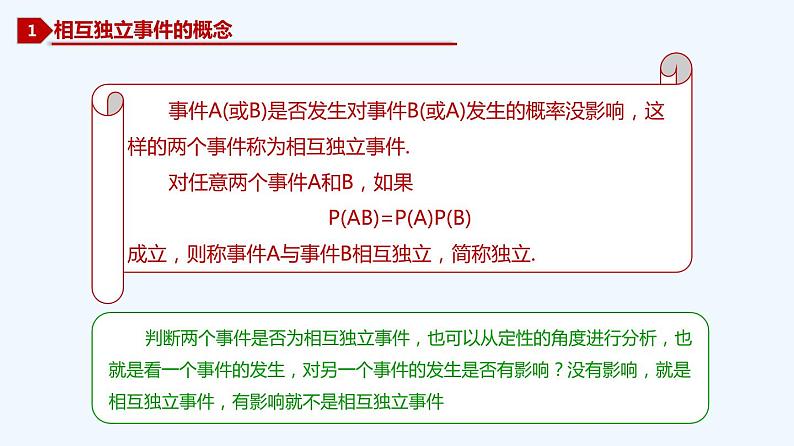 1 相互独立事件的概念

事件A(或B)是否发生对事件B(或A)发生的概率没影响，这样的两个事件称为相互独立事件.

对任意两个事件A和B，如果

$P(AB)=P(A)P(B)$

成立，则称事件A与事件B相互独立，简称独立.

判断两个事件是否为相互独立事件，也可以从定性的角度进行分析，也就是看一个事件的发生，对另一个事件的发生是否有影响？没有影响，就是相互独立事件，有影响就不是相互独立事件